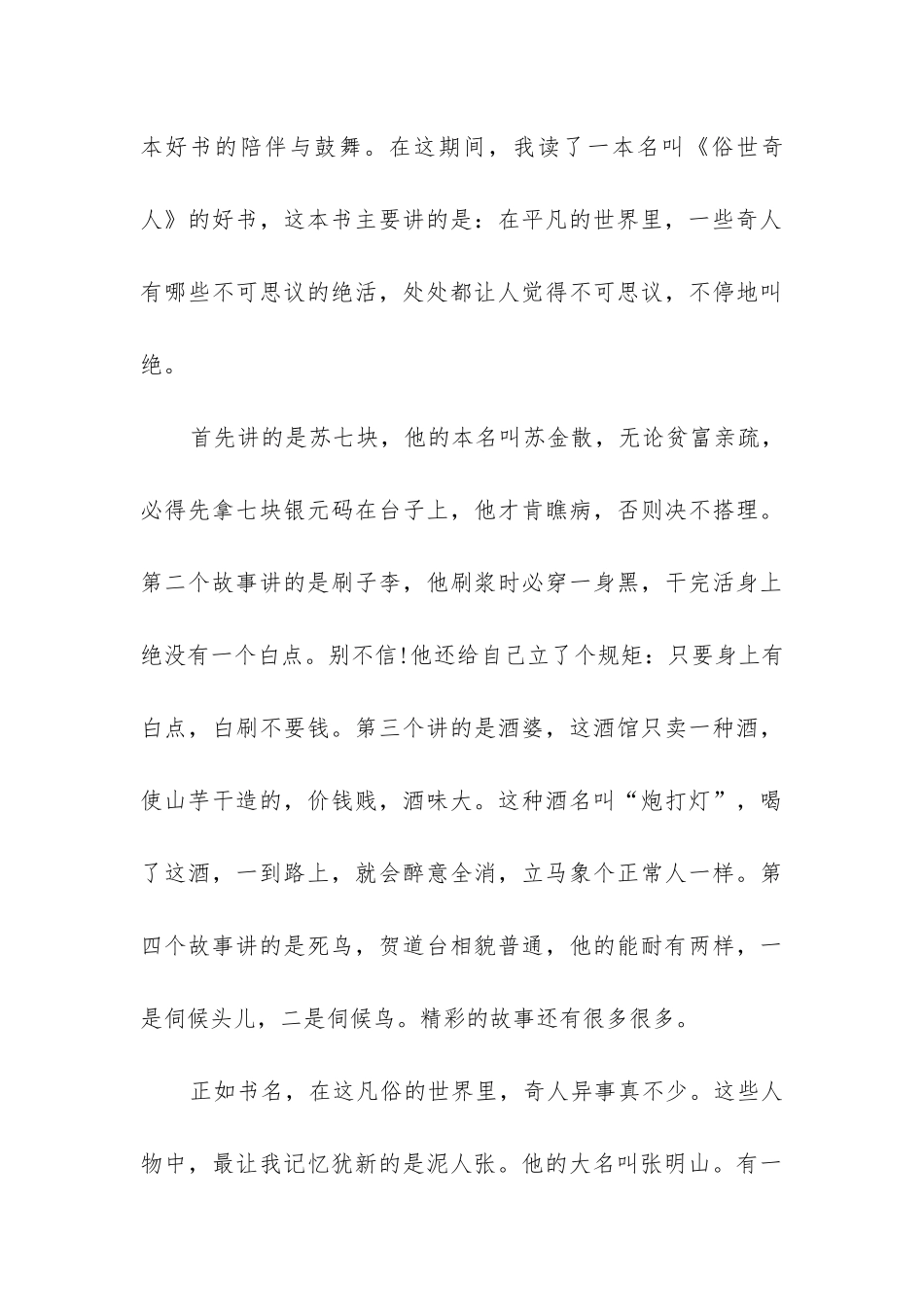 本好书的陪伴与鼓舞。在这期间，我读了一本名叫《俗世奇人》的好书，这本书主要讲的是：在平凡的世界里，一些奇人有哪些不可思议的绝活，处处都让人觉得不可思议，不停地叫绝。

首先讲的是苏七块，他的本名叫苏金散，无论贫富亲疏，必得先拿七块银元码在台子上，他才肯瞧病，否则决不搭理。第二个故事讲的是刷子李，他刷浆时必穿一身黑，干完活身上绝没有一个白点。别不信!他还给自己立了个规矩：只要身上有白点，白刷不要钱。第三个讲的是酒婆，这酒馆只卖一种酒，使山芋干造的，价钱贱，酒味大。这种酒名叫“炮打灯”，喝了这酒，一到路上，就会醉意全消，立马象个正常人一样。第四个故事讲的是死鸟，贺道台相貌普通，他的能耐有两样，一是伺候头儿，二是伺候鸟。精彩的故事还有很多很多。

正如书名，在这凡俗的世界里，奇人异事真不少。这些人物中，最让我记忆犹新的是泥人张。他的大名叫张明山。有一